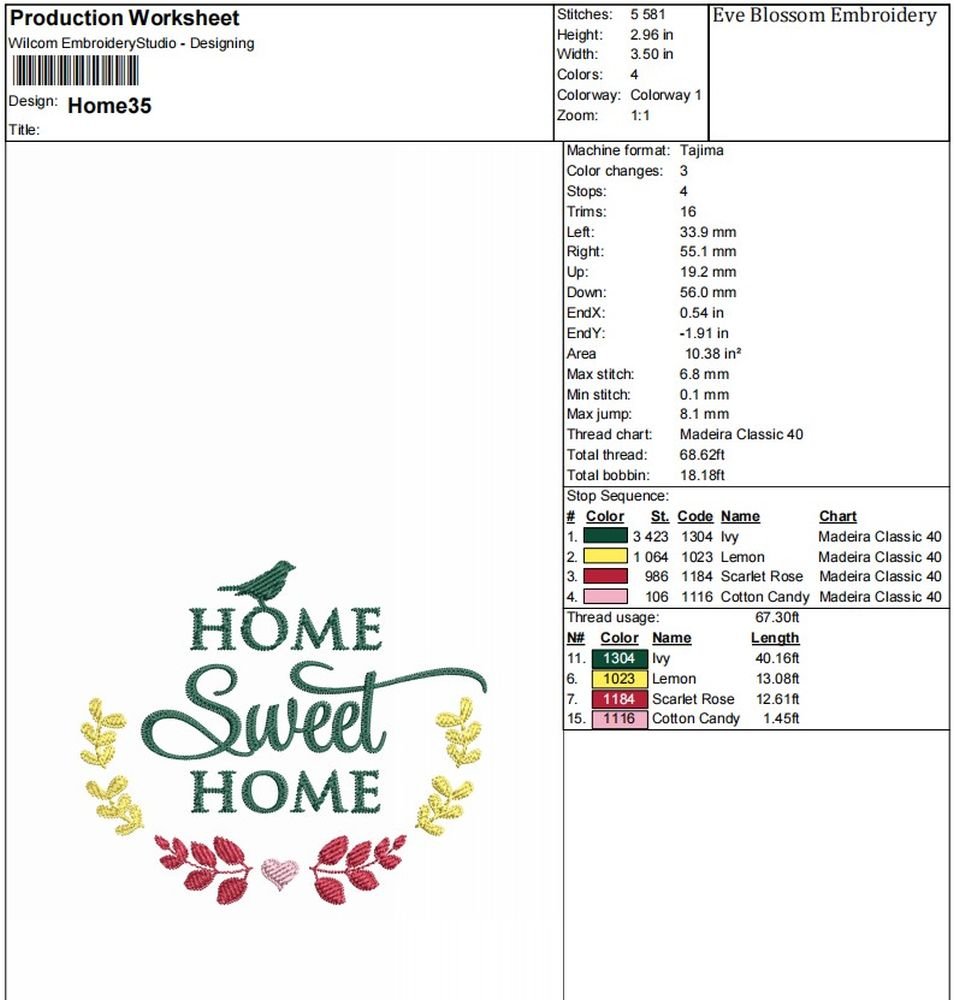 Production Worksheet
Wilcom EmbroideryStudio - Designing

Design: Home35
Title:

Stitches: 5 581
Height: 2.96 in
Width: 3.50 in
Colors: 4
Colorway: Colorway 1
Zoom: 1:1

Eve Blossom Embroidery

HOME
Sweet
HOME

Machine format: Tajima
Color changes: 3
Stops: 4
Trims: 16
Left: 33.9 mm
Right: 55.1 mm
Up: 19.2 mm
Down: 56.0 mm
EndX: 0.54 in
EndY: -1.91 in
Area 10.38 in²
Max stitch: 6.8 mm
Min stitch: 0.1 mm
Max jump: 8.1 mm
Thread chart: Madeira Classic 40
Total thread: 68.62ft
Total bobbin: 18.18ft

Stop Sequence:

| # | Color | St. | Code | Name | Chart |
|---|---|---|---|---|---|
| 1. | | 3 423 | 1304 | Ivy | Madeira Classic 40 |
| 2. | | 1 064 | 1023 | Lemon | Madeira Classic 40 |
| 3. | | 986 | 1184 | Scarlet Rose | Madeira Classic 40 |
| 4. | | 106 | 1116 | Cotton Candy | Madeira Classic 40 |

Thread usage: 67.30ft

| N# | Color | Name | Length |
|---|---|---|---|
| 11. | 1304 | Ivy | 40.16ft |
| 6. | 1023 | Lemon | 13.08ft |
| 7. | 1184 | Scarlet Rose | 12.61ft |
| 15. | 1116 | Cotton Candy | 1.45ft |